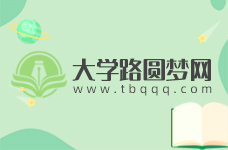 大学路圆梦网
www.tbqqq.com